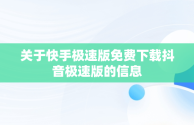 关于快手极速版免费下载抖音极速版的信息